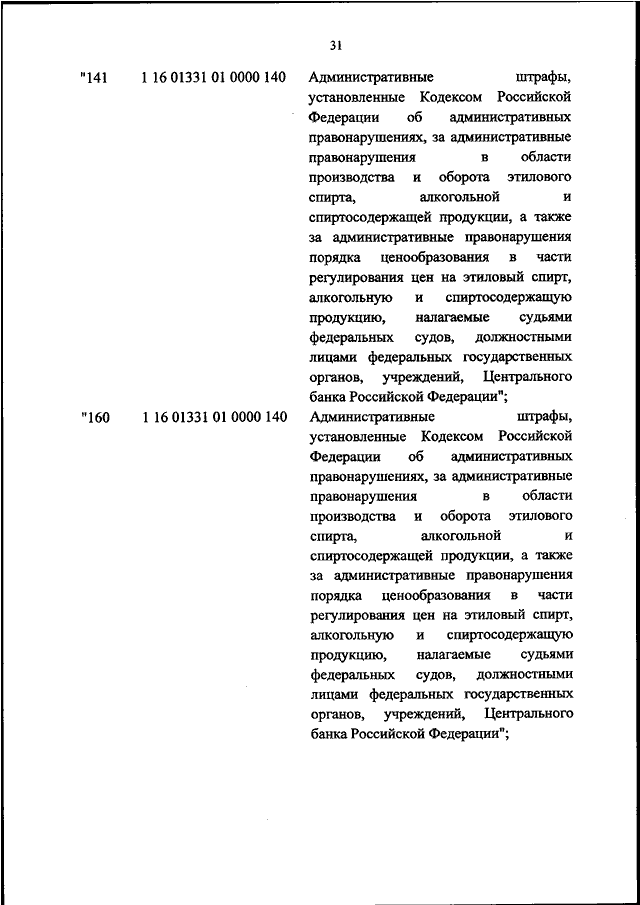 31

| "141 | 1 16 01331 01 0000 140 | Административные штрафы, установленные Кодексом Российской Федерации об административных правонарушениях, за административные правонарушения в области производства и оборота этилового спирта, алкогольной и спиртосодержащей продукции, а также за административные правонарушения порядка ценообразования в части регулирования цен на этиловый спирт, алкогольную и спиртосодержащую продукцию, налагаемые судьями федеральных судов, должностными лицами федеральных государственных органов, учреждений, Центрального банка Российской Федерации"; |
|---|---|---|
| "160 | 1 16 01331 01 0000 140 | Административные штрафы, установленные Кодексом Российской Федерации об административных правонарушениях, за административные правонарушения в области производства и оборота этилового спирта, алкогольной и спиртосодержащей продукции, а также за административные правонарушения порядка ценообразования в части регулирования цен на этиловый спирт, алкогольную и спиртосодержащую продукцию, налагаемые судьями федеральных судов, должностными лицами федеральных государственных органов, учреждений, Центрального банка Российской Федерации"; |